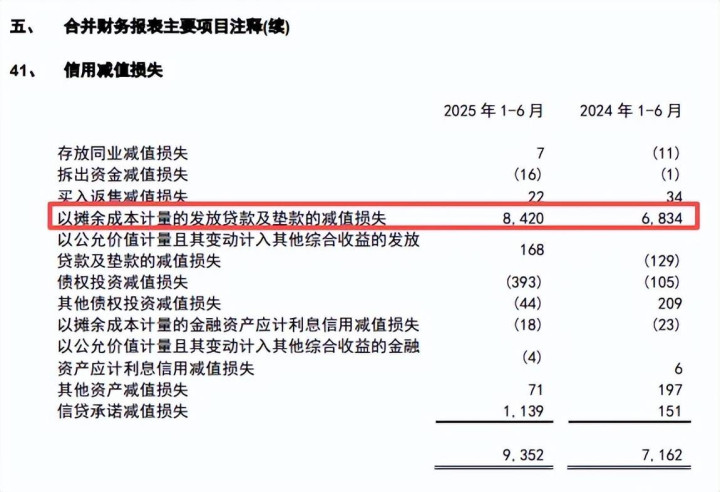 五、 合并财务报表主要项目注释(续)

41、 信用减值损失

|  | 2025 年 1-6 月 | 2024 年 1-6 月 |
|---|---|---|
| 存放同业减值损失 | 7 | (11) |
| 拆出资金减值损失 | (16) | (1) |
| 买入返售减值损失 | 22 | 34 |
| 以摊余成本计量的发放贷款及垫款的减值损失 | 8,420 | 6,834 |
| 以公允价值计量且其变动计入其他综合收益的发放贷款及垫款的减值损失 | 168 | (129) |
| 债权投资减值损失 | (393) | (105) |
| 其他债权投资减值损失 | (44) | 209 |
| 以摊余成本计量的金融资产应计利息信用减值损失 | (18) | (23) |
| 以公允价值计量且其变动计入其他综合收益的金融资产应计利息信用减值损失 | (4) | 6 |
| 其他资产减值损失 | 71 | 197 |
| 信贷承诺减值损失 | 1,139 | 151 |
|  | 9,352 | 7,162 |